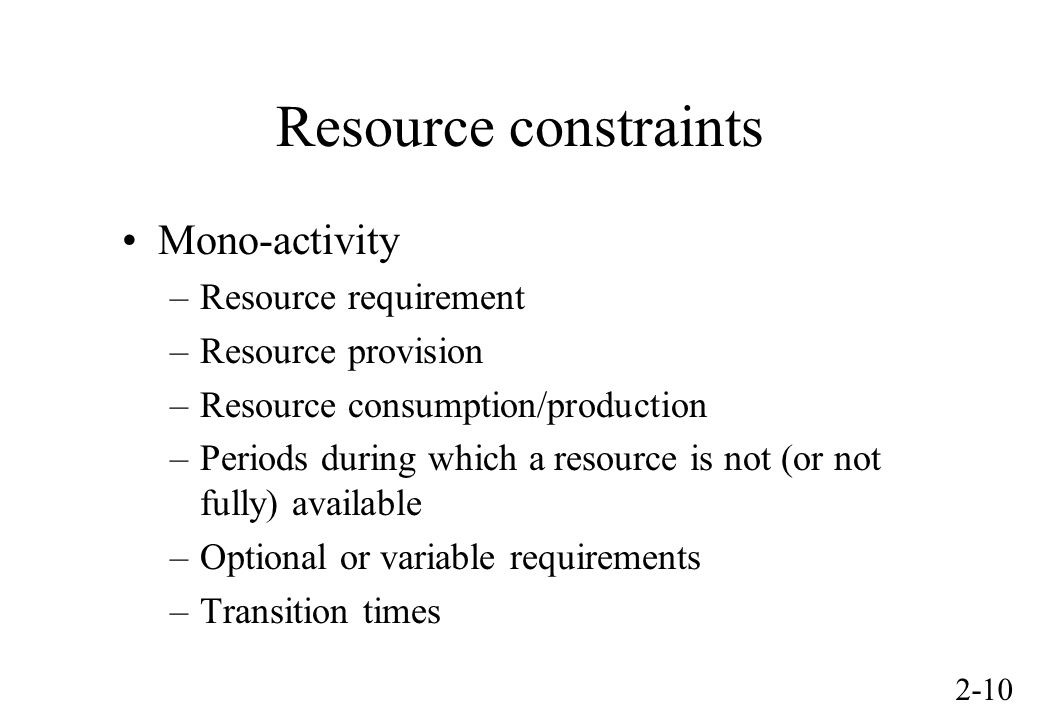 Resource constraints

• Mono-activity
– Resource requirement
– Resource provision
– Resource consumption/production
– Periods during which a resource is not (or not fully) available
– Optional or variable requirements
– Transition times

2-10